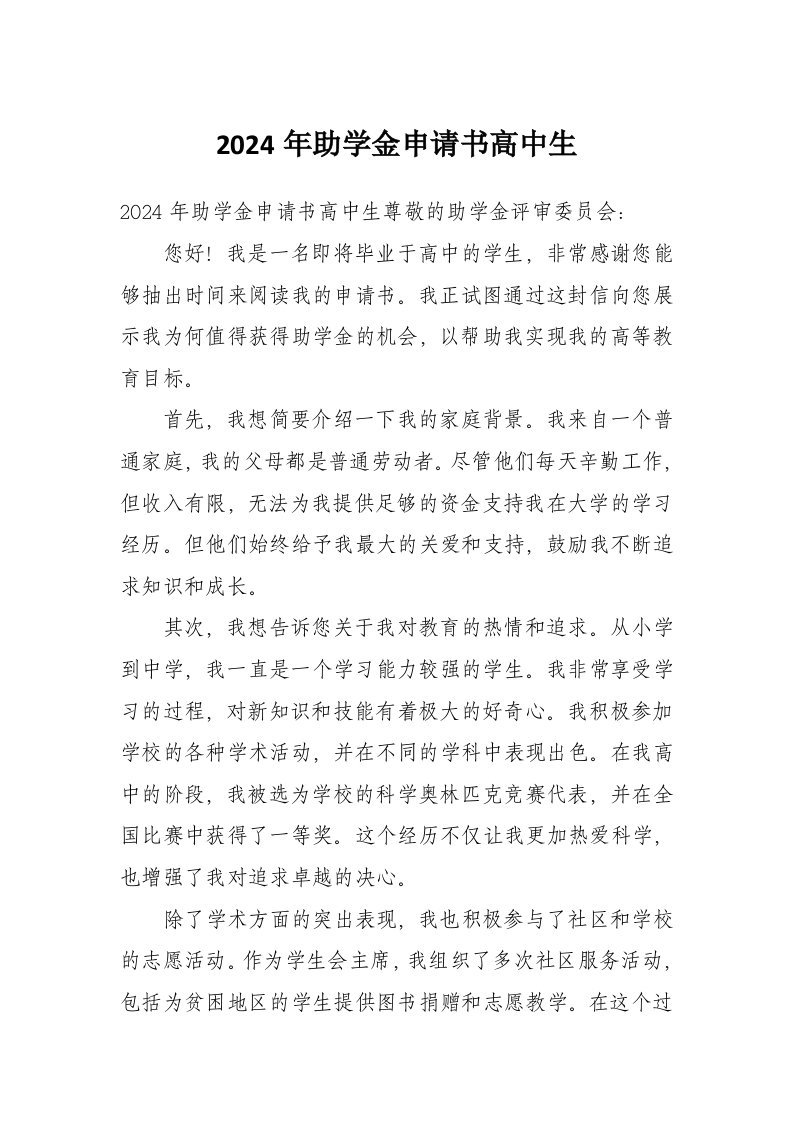 2024 年助学金申请书高中生

2024 年助学金申请书高中生尊敬的助学金评审委员会：

您好！我是一名即将毕业于高中的学生，非常感谢您能够抽出时间来阅读我的申请书。我正试图通过这封信向您展示我为何值得获得助学金的机会，以帮助我实现我的高等教育目标。

首先，我想简要介绍一下我的家庭背景。我来自一个普通家庭，我的父母都是普通劳动者。尽管他们每天辛勤工作，但收入有限，无法为我提供足够的资金支持我在大学的学习经历。但他们始终给予我最大的关爱和支持，鼓励我不断追求知识和成长。

其次，我想告诉您关于我对教育的热情和追求。从小学到中学，我一直是一个学习能力较强的学生。我非常享受学习的过程，对新知识和技能有着极大的好奇心。我积极参加学校的各种学术活动，并在不同的学科中表现出色。在我高中的阶段，我被选为学校的科学奥林匹克竞赛代表，并在全国比赛中获得了一等奖。这个经历不仅让我更加热爱科学，也增强了我对追求卓越的决心。

除了学术方面的突出表现，我也积极参与了社区和学校的志愿活动。作为学生会主席，我组织了多次社区服务活动，包括为贫困地区的学生提供图书捐赠和志愿教学。在这个过